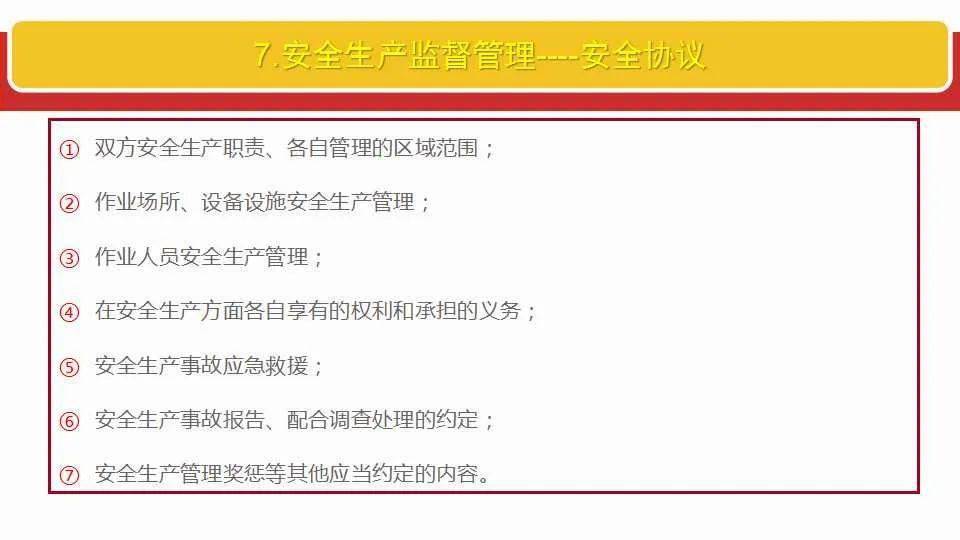 7.安全生产监督管理----安全协议

① 双方安全生产职责、各自管理的区域范围；

② 作业场所、设备设施安全生产管理；

③ 作业人员安全生产管理；

④ 在安全生产方面各自享有的权利和承担的义务；

⑤ 安全生产事故应急救援；

⑥ 安全生产事故报告、配合调查处理的约定；

⑦ 安全生产管理奖惩等其他应当约定的内容。